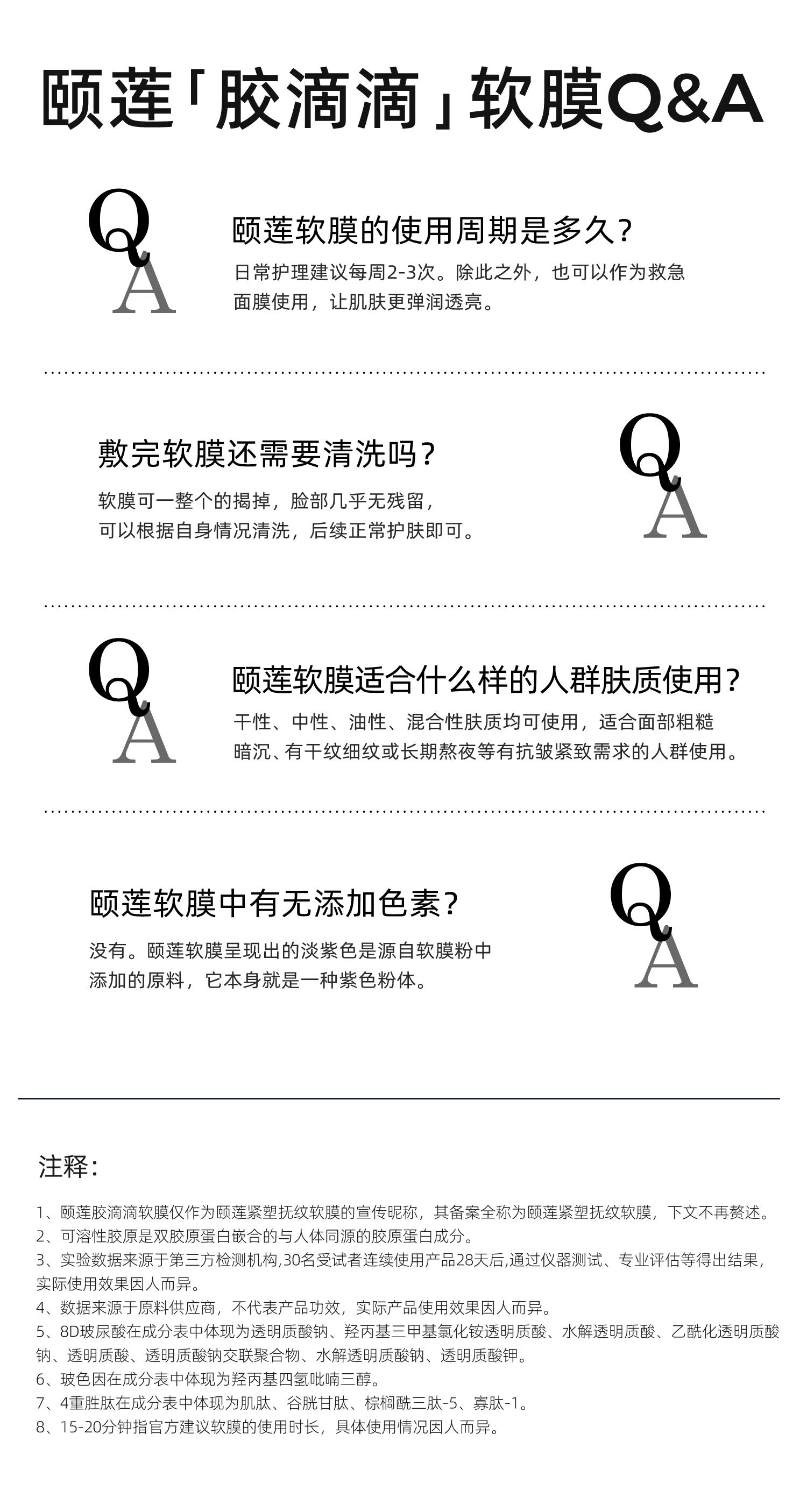 颐莲「胶滴滴」软膜Q&A

Q
A

颐莲软膜的使用周期是多久？

日常护理建议每周2-3次。除此之外，也可以作为救急面膜使用，让肌肤更弹润透亮。

敷完软膜还需要清洗吗？

软膜可一整个的揭掉，脸部几乎无残留，可以根据自身情况清洗，后续正常护肤即可。

Q
A

Q
A

颐莲软膜适合什么样的人群肤质使用？

干性、中性、油性、混合性肤质均可使用，适合面部粗糙暗沉、有干纹细纹或长期熬夜等有抗皱紧致需求的人群使用。

颐莲软膜中有无添加色素？

没有。颐莲软膜呈现出的淡紫色是源自软膜粉中添加的原料，它本身就是一种紫色粉体。

Q
A

注释：

1、颐莲胶滴滴软膜仅作为颐莲紧塑抚纹软膜的宣传昵称，其备案全称为颐莲紧塑抚纹软膜，下文不再赘述。
2、可溶性胶原是双胶原蛋白嵌合的与人体同源的胶原蛋白成分。
3、实验数据来源于第三方检测机构,30名受试者连续使用产品28天后,通过仪器测试、专业评估等得出结果，实际使用效果因人而异。
4、数据来源于原料供应商，不代表产品功效，实际产品使用效果因人而异。
5、8D玻尿酸在成分表中体现为透明质酸钠、羟丙基三甲基氯化铵透明质酸、水解透明质酸、乙酰化透明质酸钠、透明质酸、透明质酸钠交联聚合物、水解透明质酸钠、透明质酸钾。
6、玻色因在成分表中体现为羟丙基四氢吡喃三醇。
7、4重胜肽在成分表中体现为肌肽、谷胱甘肽、棕榈酰三肽-5、寡肽-1。
8、15-20分钟指官方建议软膜的使用时长，具体使用情况因人而异。